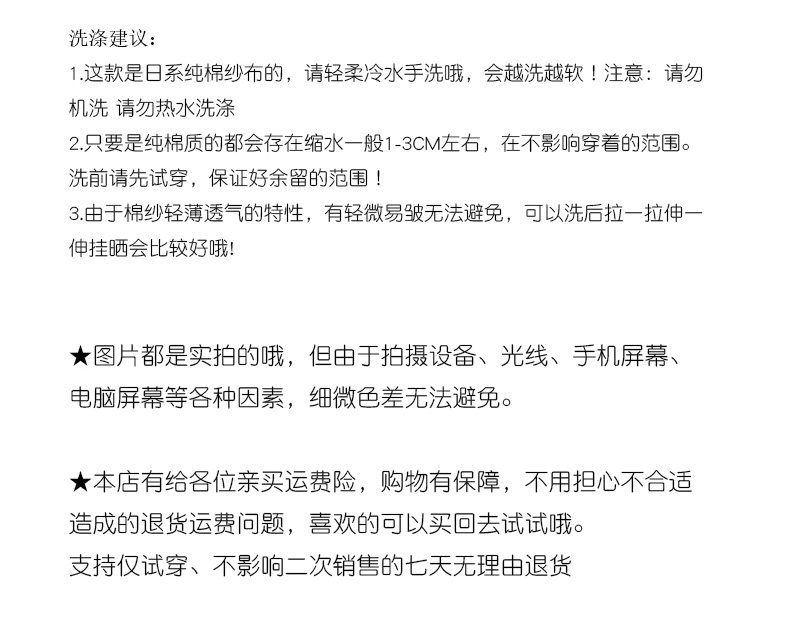 洗涤建议：
1.这款是日系纯棉纱布的，请轻柔冷水手洗哦，会越洗越软！注意：请勿机洗 请勿热水洗涤
2.只要是纯棉质的都会存在缩水一般1-3CM左右，在不影响穿着的范围。洗前请先试穿，保证好余留的范围！
3.由于棉纱轻薄透气的特性，有轻微易皱无法避免，可以洗后拉一拉伸一伸挂晒会比较好哦!

★图片都是实拍的哦，但由于拍摄设备、光线、手机屏幕、电脑屏幕等各种因素，细微色差无法避免。

★本店有给各位亲买运费险，购物有保障，不用担心不合适造成的退货运费问题，喜欢的可以买回去试试哦。
支持仅试穿、不影响二次销售的七天无理由退货